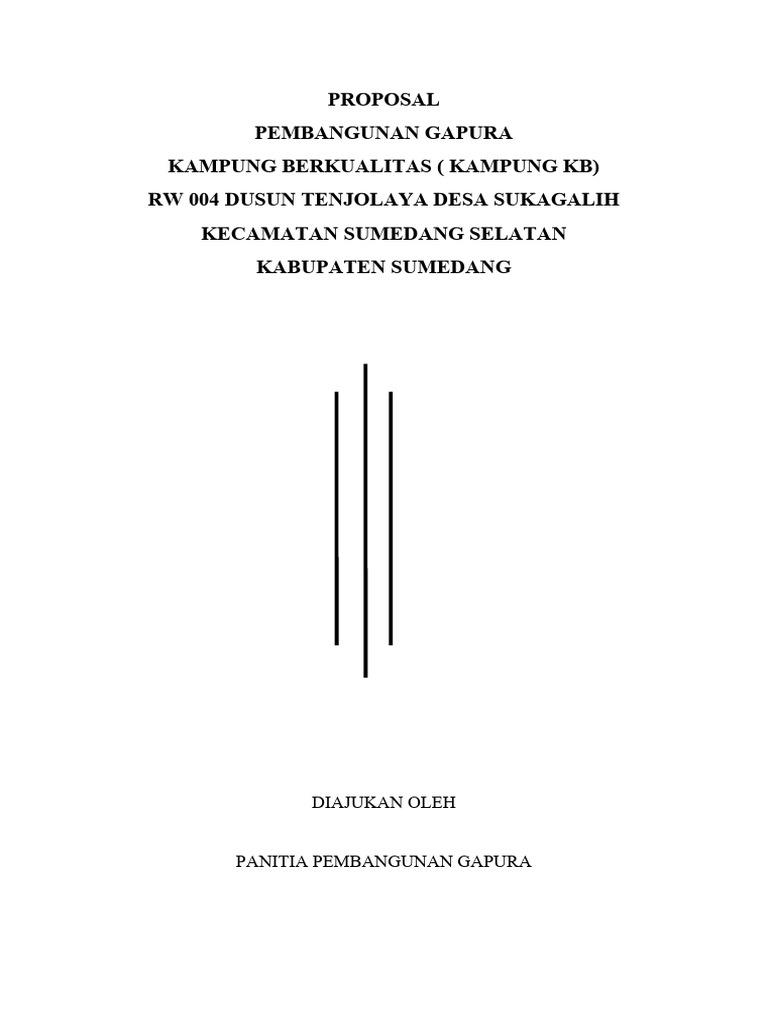 PROPOSAL
PEMBANGUNAN GAPURA
KAMPUNG BERKUALITAS ( KAMPUNG KB)
RW 004 DUSUN TENJOLAYA DESA SUKAGALIH
KECAMATAN SUMEDANG SELATAN
KABUPATEN SUMEDANG

DIAJUKAN OLEH

PANITIA PEMBANGUNAN GAPURA